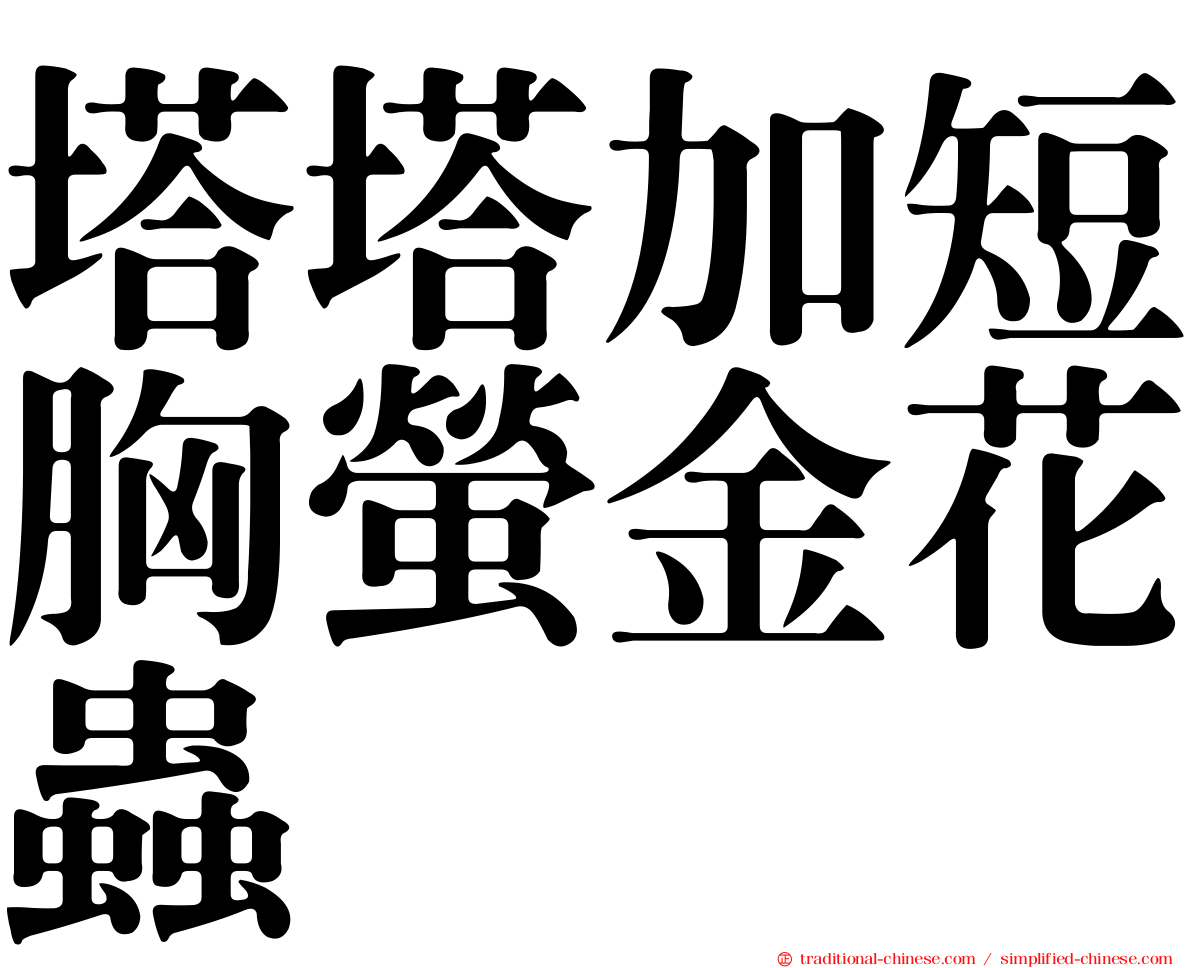 塔塔加短胸螢金花蟲

㊣ traditional-chinese.com / simplified-chinese.com